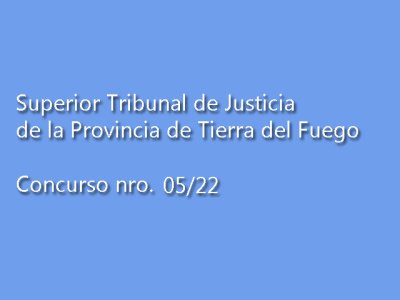 Superior Tribunal de Justicia
de la Provincia de Tierra del Fuego

Concurso nro. 05/22